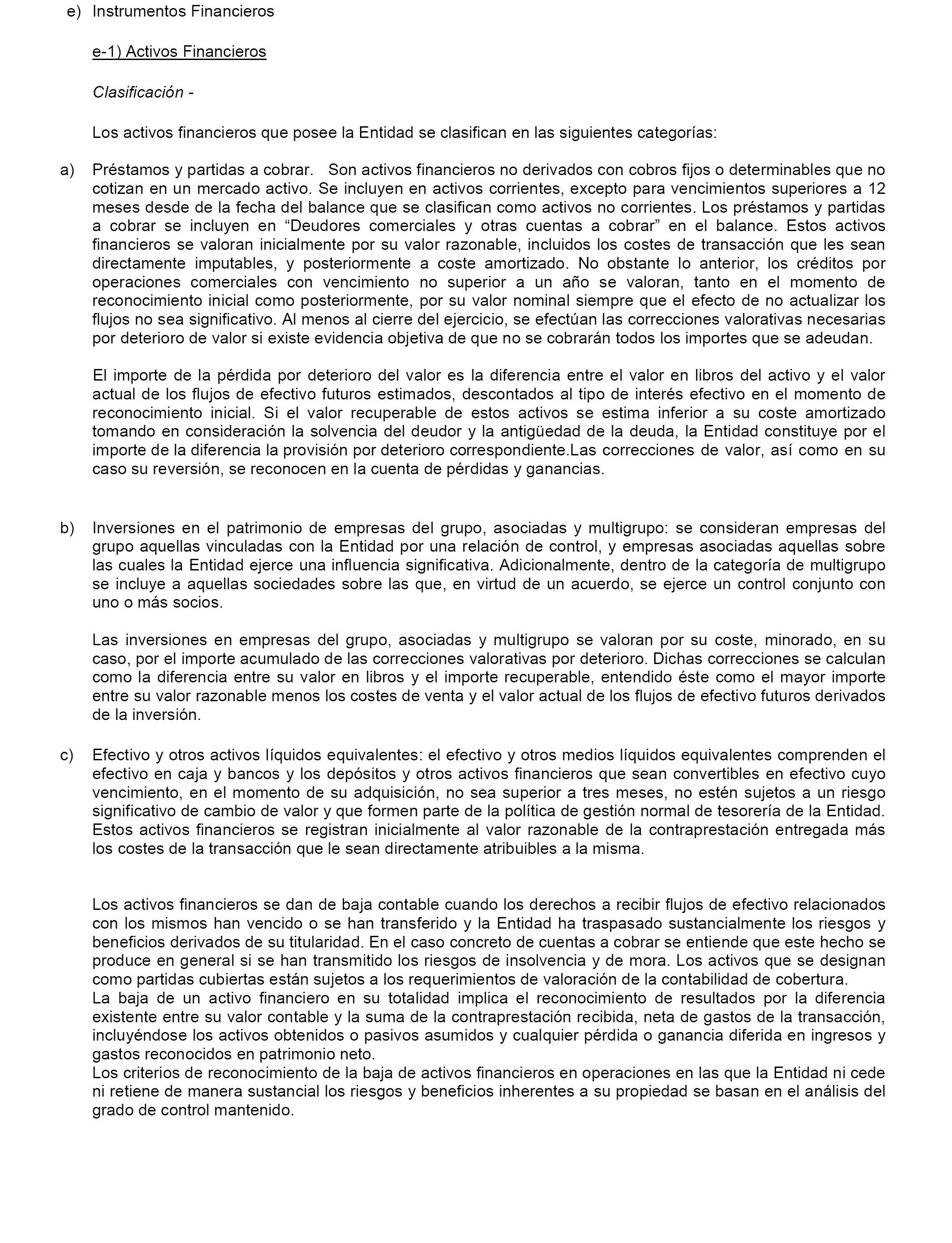 e) Instrumentos Financieros

e-1) Activos Financieros

Clasificación -

Los activos financieros que posee la Entidad se clasifican en las siguientes categorías:

a) Préstamos y partidas a cobrar. Son activos financieros no derivados con cobros fijos o determinables que no cotizan en un mercado activo. Se incluyen en activos corrientes, excepto para vencimientos superiores a 12 meses desde de la fecha del balance que se clasifican como activos no corrientes. Los préstamos y partidas a cobrar se incluyen en “Deudores comerciales y otras cuentas a cobrar” en el balance. Estos activos financieros se valoran inicialmente por su valor razonable, incluidos los costes de transacción que les sean directamente imputables, y posteriormente a coste amortizado. No obstante lo anterior, los créditos por operaciones comerciales con vencimiento no superior a un año se valoran, tanto en el momento de reconocimiento inicial como posteriormente, por su valor nominal siempre que el efecto de no actualizar los flujos no sea significativo. Al menos al cierre del ejercicio, se efectúan las correcciones valorativas necesarias por deterioro de valor si existe evidencia objetiva de que no se cobrarán todos los importes que se adeudan.

El importe de la pérdida por deterioro del valor es la diferencia entre el valor en libros del activo y el valor actual de los flujos de efectivo futuros estimados, descontados al tipo de interés efectivo en el momento de reconocimiento inicial. Si el valor recuperable de estos activos se estima inferior a su coste amortizado tomando en consideración la solvencia del deudor y la antigüedad de la deuda, la Entidad constituye por el importe de la diferencia la provisión por deterioro correspondiente.Las correcciones de valor, así como en su caso su reversión, se reconocen en la cuenta de pérdidas y ganancias.

b) Inversiones en el patrimonio de empresas del grupo, asociadas y multigrupo: se consideran empresas del grupo aquellas vinculadas con la Entidad por una relación de control, y empresas asociadas aquellas sobre las cuales la Entidad ejerce una influencia significativa. Adicionalmente, dentro de la categoría de multigrupo se incluye a aquellas sociedades sobre las que, en virtud de un acuerdo, se ejerce un control conjunto con uno o más socios.

Las inversiones en empresas del grupo, asociadas y multigrupo se valoran por su coste, minorado, en su caso, por el importe acumulado de las correcciones valorativas por deterioro. Dichas correcciones se calculan como la diferencia entre su valor en libros y el importe recuperable, entendido éste como el mayor importe entre su valor razonable menos los costes de venta y el valor actual de los flujos de efectivo futuros derivados de la inversión.

c) Efectivo y otros activos líquidos equivalentes: el efectivo y otros medios líquidos equivalentes comprenden el efectivo en caja y bancos y los depósitos y otros activos financieros que sean convertibles en efectivo cuyo vencimiento, en el momento de su adquisición, no sea superior a tres meses, no estén sujetos a un riesgo significativo de cambio de valor y que formen parte de la política de gestión normal de tesorería de la Entidad. Estos activos financieros se registran inicialmente al valor razonable de la contraprestación entregada más los costes de la transacción que le sean directamente atribuibles a la misma.

Los activos financieros se dan de baja contable cuando los derechos a recibir flujos de efectivo relacionados con los mismos han vencido o se han transferido y la Entidad ha traspasado sustancialmente los riesgos y beneficios derivados de su titularidad. En el caso concreto de cuentas a cobrar se entiende que este hecho se produce en general si se han transmitido los riesgos de insolvencia y de mora. Los activos que se designan como partidas cubiertas están sujetos a los requerimientos de valoración de la contabilidad de cobertura.
La baja de un activo financiero en su totalidad implica el reconocimiento de resultados por la diferencia existente entre su valor contable y la suma de la contraprestación recibida, neta de gastos de la transacción, incluyéndose los activos obtenidos o pasivos asumidos y cualquier pérdida o ganancia diferida en ingresos y gastos reconocidos en patrimonio neto.
Los criterios de reconocimiento de la baja de activos financieros en operaciones en las que la Entidad ni cede ni retiene de manera sustancial los riesgos y beneficios inherentes a su propiedad se basan en el análisis del grado de control mantenido.